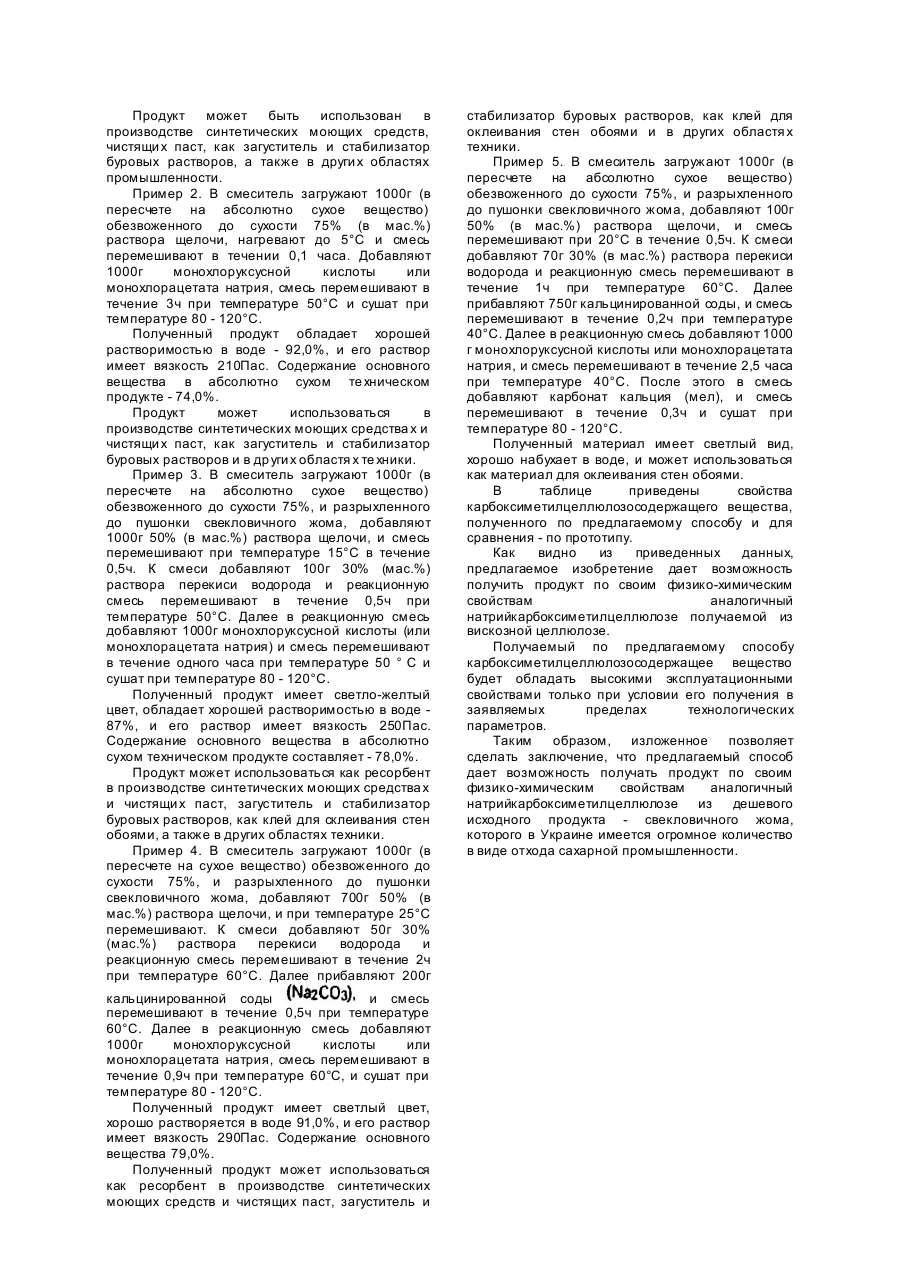 Продукт может быть использован в производстве синтетических моющих средств, чистящих паст, как загуститель и стабилизатор буровых растворов, а также в других областях промышленности.

Пример 2. В смеситель загружают 1000г (в пересчете на абсолютно сухое вещество) обезвоженного до сухости 75% (в мас.%) раствора щелочи, нагревают до 5°С и смесь перемешивают в течении 0,1 часа. Добавляют 1000г монохлоруксусной кислоты или монохлорацетата натрия, смесь перемешивают в течение 3ч при температуре 50°С и сушат при температуре 80 - 120°С.

Полученный продукт обладает хорошей растворимостью в воде - 92,0%, и его раствор имеет вязкость 210Пас. Содержание основного вещества в абсолютно сухом техническом продукте - 74,0%.

Продукт может использоваться в производстве синтетических моющих средствах и чистящих паст, как загуститель и стабилизатор буровых растворов и в других областях техники.

Пример 3. В смеситель загружают 1000г (в пересчете на абсолютно сухое вещество) обезвоженного до сухости 75%, и разрыхленного до пушонки свекловичного жома, добавляют 1000г 50% (в мас.%) раствора щелочи, и смесь перемешивают при температуре 15°С в течение 0,5ч. К смеси добавляют 100г 30% (мас.%) раствора перекиси водорода и реакционную смесь перемешивают в течение 0,5ч при температуре 50°С. Далее в реакционную смесь добавляют 1000г монохлоруксусной кислоты (или монохлорацетата натрия) и смесь перемешивают в течение одного часа при температуре 50 ° С и сушат при температуре 80 - 120°С.

Полученный продукт имеет светло-желтый цвет, обладает хорошей растворимостью в воде - 87%, и его раствор имеет вязкость 250Пас. Содержание основного вещества в абсолютно сухом техническом продукте составляет - 78,0%.

Продукт может использоваться как ресорбент в производстве синтетических моющих средствах и чистящих паст, загуститель и стабилизатор буровых растворов, как клей для склеивания стен обоями, а также в других областях техники.

Пример 4. В смеситель загружают 1000г (в пересчете на сухое вещество) обезвоженного до сухости 75%, и разрыхленного до пушонки свекловичного жома, добавляют 700г 50% (в мас.%) раствора щелочи, и при температуре 25°С перемешивают. К смеси добавляют 50г 30% (мас.%) раствора перекиси водорода и реакционную смесь перемешивают в течение 2ч при температуре 60°С. Далее прибавляют 200г кальцинированной соды $(Na_2CO_3)$, и смесь перемешивают в течение 0,5ч при температуре 60°С. Далее в реакционную смесь добавляют 1000г монохлоруксусной кислоты или монохлорацетата натрия, смесь перемешивают в течение 0,9ч при температуре 60°С, и сушат при температуре 80 - 120°С.

Полученный продукт имеет светлый цвет, хорошо растворяется в воде 91,0%, и его раствор имеет вязкость 290Пас. Содержание основного вещества 79,0%.

Полученный продукт может использоваться как ресорбент в производстве синтетических моющих средств и чистящих паст, загуститель и стабилизатор буровых растворов, как клей для оклеивания стен обоями и в других областях техники.

Пример 5. В смеситель загружают 1000г (в пересчете на абсолютно сухое вещество) обезвоженного до сухости 75%, и разрыхленного до пушонки свекловичного жома, добавляют 100г 50% (в мас.%) раствора щелочи, и смесь перемешивают при 20°С в течение 0,5ч. К смеси добавляют 70г 30% (в мас.%) раствора перекиси водорода и реакционную смесь перемешивают в течение 1ч при температуре 60°С. Далее прибавляют 750г кальцинированной соды, и смесь перемешивают в течение 0,2ч при температуре 40°С. Далее в реакционную смесь добавляют 1000 г монохлоруксусной кислоты или монохлорацетата натрия, и смесь перемешивают в течение 2,5 часа при температуре 40°С. После этого в смесь добавляют карбонат кальция (мел), и смесь перемешивают в течение 0,3ч и сушат при температуре 80 - 120°С.

Полученный материал имеет светлый вид, хорошо набухает в воде, и может использоваться как материал для оклеивания стен обоями.

В таблице приведены свойства карбоксиметилцеллюлозосодержащего вещества, полученного по предлагаемому способу и для сравнения - по прототипу.

Как видно из приведенных данных, предлагаемое изобретение дает возможность получить продукт по своим физико-химическим свойствам аналогичный натрийкарбоксиметилцеллюлозе получаемой из вискозной целлюлозе.

Получаемый по предлагаемому способу карбоксиметилцеллюлозосодержащее вещество будет обладать высокими эксплуатационными свойствами только при условии его получения в заявляемых пределах технологических параметров.

Таким образом, изложенное позволяет сделать заключение, что предлагаемый способ дает возможность получать продукт по своим физико-химическим свойствам аналогичный натрийкарбоксиметилцеллюлозе из дешевого исходного продукта - свекловичного жома, которого в Украине имеется огромное количество в виде отхода сахарной промышленности.